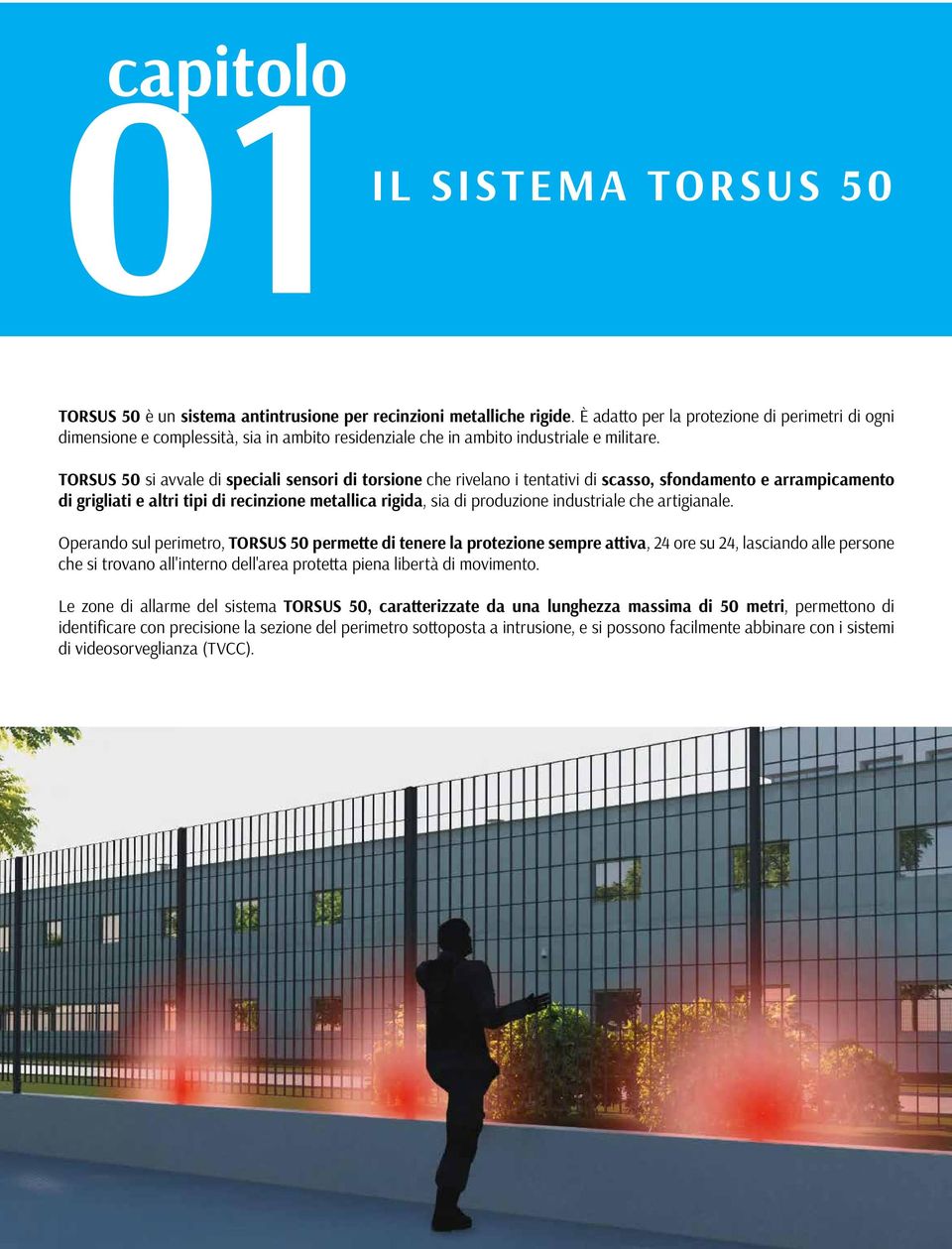 capitolo
01

IL SISTEMA TORSUS 50

TORSUS 50 è un sistema antintrusione per recinzioni metalliche rigide. È adatto per la protezione di perimetri di ogni dimensione e complessità, sia in ambito residenziale che in ambito industriale e militare.

TORSUS 50 si avvale di speciali sensori di torsione che rivelano i tentativi di scasso, sfondamento e arrampicamento di grigliati e altri tipi di recinzione metallica rigida, sia di produzione industriale che artigianale.

Operando sul perimetro, TORSUS 50 permette di tenere la protezione sempre attiva, 24 ore su 24, lasciando alle persone che si trovano all'interno dell'area protetta piena libertà di movimento.

Le zone di allarme del sistema TORSUS 50, caratterizzate da una lunghezza massima di 50 metri, permettono di identificare con precisione la sezione del perimetro sottoposta a intrusione, e si possono facilmente abbinare con i sistemi di videosorveglianza (TVCC).